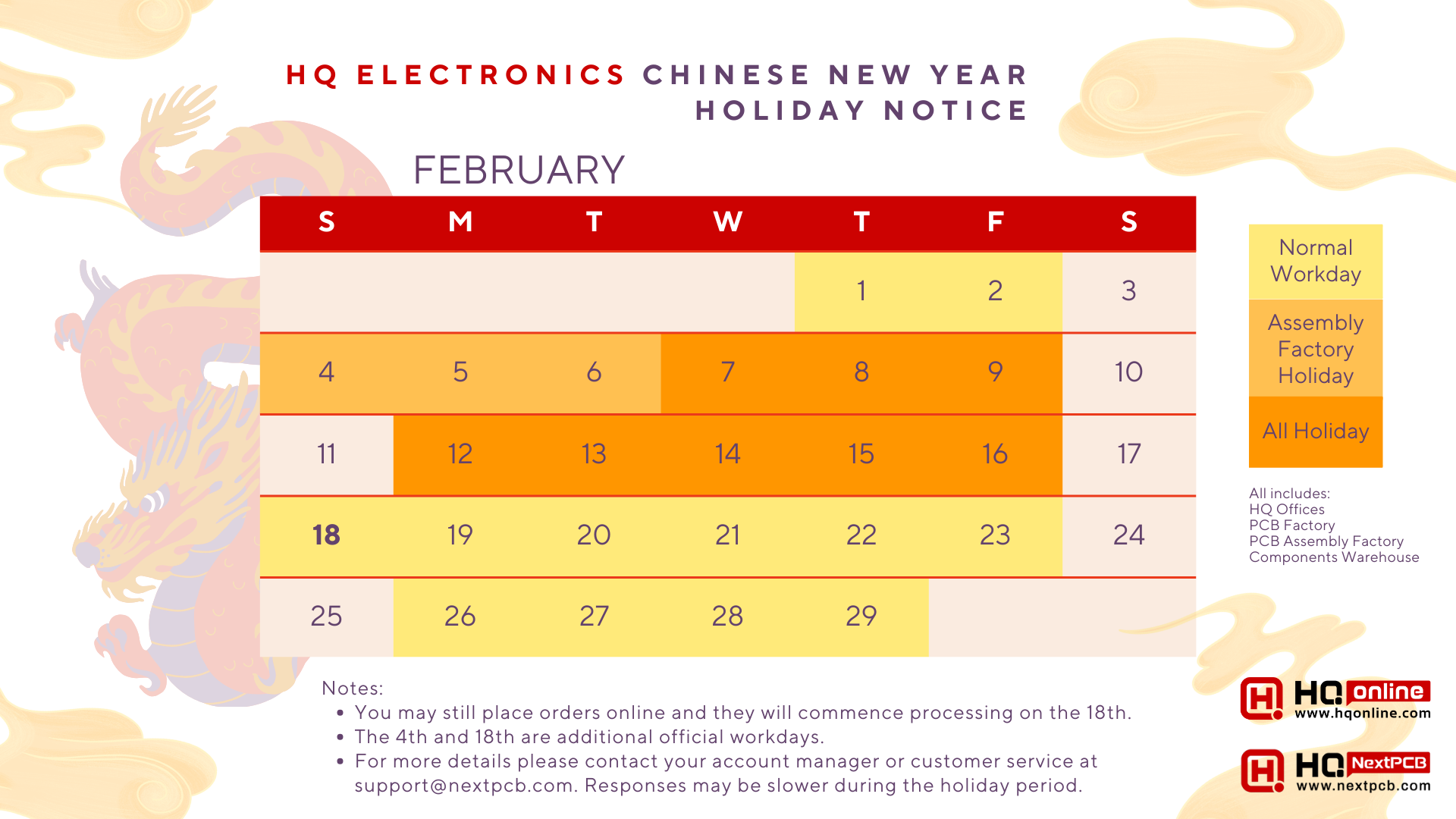 HQ ELECTRONICS CHINESE NEW YEAR HOLIDAY NOTICE

FEBRUARY

| S | M | T | W | T | F | S |
|---|---|---|---|---|---|---|
| | | | | 1 | 2 | 3 |
| 4 | 5 | 6 | 7 | 8 | 9 | 10 |
| 11 | 12 | 13 | 14 | 15 | 16 | 17 |
| 18 | 19 | 20 | 21 | 22 | 23 | 24 |
| 25 | 26 | 27 | 28 | 29 | | |

Normal Workday

Assembly Factory Holiday

All Holiday

All includes:
HQ Offices
PCB Factory
PCB Assembly Factory
Components Warehouse

Notes:
• You may still place orders online and they will commence processing on the 18th.
• The 4th and 18th are additional official workdays.
• For more details please contact your account manager or customer service at support@nextpcb.com. Responses may be slower during the holiday period.

HQ online
www.hqonline.com

HQ NextPCB
www.nextpcb.com